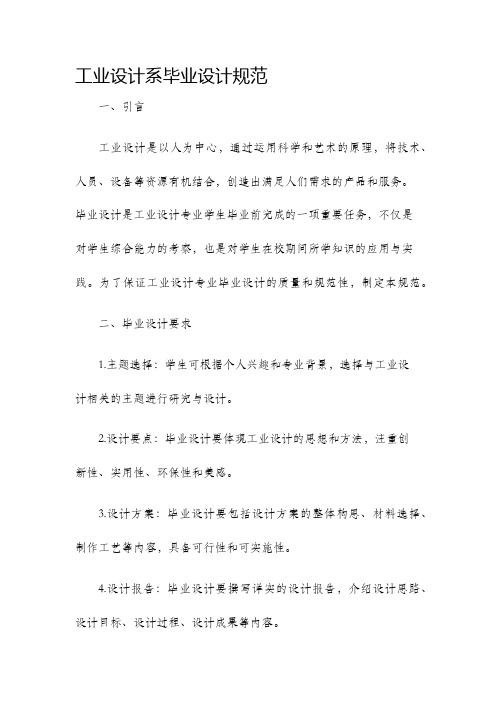 工业设计系毕业设计规范

一、引言

工业设计是以人为中心，通过运用科学和艺术的原理，将技术、人员、设备等资源有机结合，创造出满足人们需求的产品和服务。毕业设计是工业设计专业学生毕业前完成的一项重要任务，不仅是对学生综合能力的考察，也是对学生在校期间所学知识的应用与实践。为了保证工业设计专业毕业设计的质量和规范性，制定本规范。

二、毕业设计要求

1.主题选择：学生可根据个人兴趣和专业背景，选择与工业设计相关的主题进行研究与设计。

2.设计要点：毕业设计要体现工业设计的思想和方法，注重创新性、实用性、环保性和美感。

3.设计方案：毕业设计要包括设计方案的整体构思、材料选择、制作工艺等内容，具备可行性和可实施性。

4.设计报告：毕业设计要撰写详实的设计报告，介绍设计思路、设计目标、设计过程、设计成果等内容。